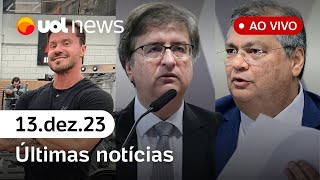 uol news

AO VIVO

13.dez.23

Últimas notícias